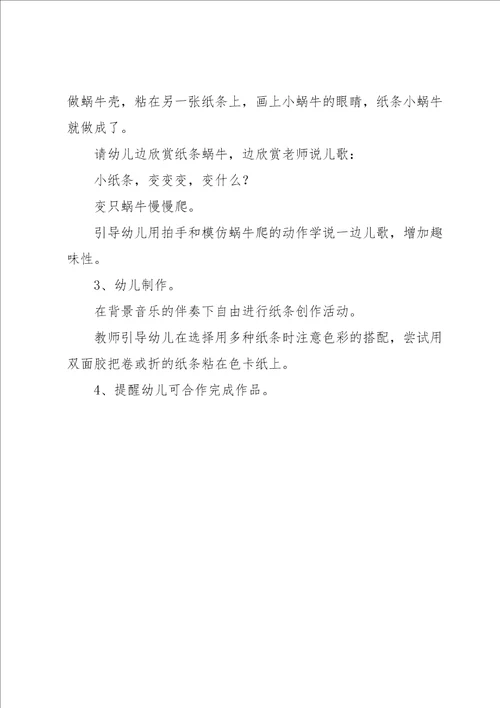 做蜗牛壳，粘在另一张纸条上，画上小蜗牛的眼睛，纸条小蜗牛就做成了。

请幼儿边欣赏纸条蜗牛，边欣赏老师说儿歌：

小纸条，变变变，变什么？

变只蜗牛慢慢爬。

引导幼儿用拍手和模仿蜗牛爬的动作学说一边儿歌，增加趣味性。

3、幼儿制作。

在背景音乐的伴奏下自由进行纸条创作活动。

教师引导幼儿在选择用多种纸条时注意色彩的搭配，尝试用双面胶把卷或折的纸条粘在色卡纸上。

4、提醒幼儿可合作完成作品。